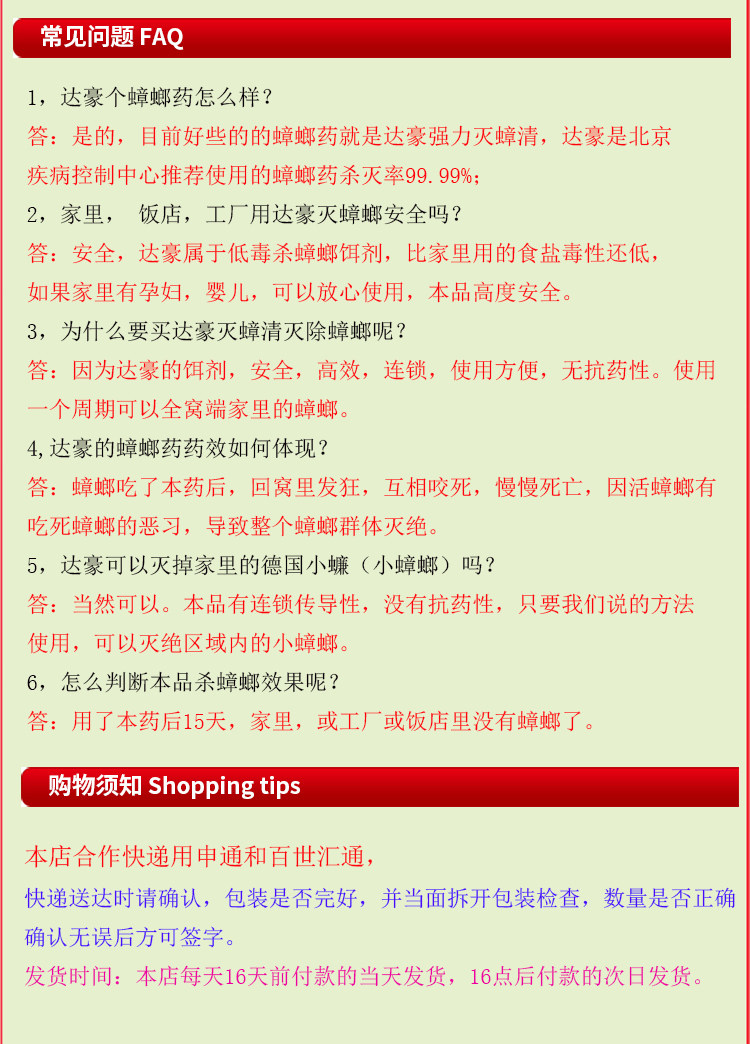 常见问题 FAQ

1，达豪个蟑螂药怎么样？
答：是的，目前好些的的蟑螂药就是达豪强力灭蟑清，达豪是北京疾病控制中心推荐使用的蟑螂药杀灭率99.99%；
2，家里， 饭店，工厂用达豪灭蟑螂安全吗？
答：安全，达豪属于低毒杀蟑螂饵剂，比家里用的食盐毒性还低，如果家里有孕妇，婴儿，可以放心使用，本品高度安全。
3，为什么要买达豪灭蟑清灭除蟑螂呢？
答：因为达豪的饵剂，安全，高效，连锁，使用方便，无抗药性。使用一个周期可以全窝端家里的蟑螂。
4,达豪的蟑螂药药效如何体现？
答：蟑螂吃了本药后，回窝里发狂，互相咬死，慢慢死亡，因活蟑螂有吃死蟑螂的恶习，导致整个蟑螂群体灭绝。
5，达豪可以灭掉家里的德国小蠊（小蟑螂）吗？
答：当然可以。本品有连锁传导性，没有抗药性，只要我们说的方法使用，可以灭绝区域内的小蟑螂。
6，怎么判断本品杀蟑螂效果呢？
答：用了本药后15天，家里，或工厂或饭店里没有蟑螂了。

购物须知 Shopping tips

本店合作快递用申通和百世汇通，
快递送达时请确认，包装是否完好，并当面拆开包装检查，数量是否正确确认无误后方可签字。
发货时间：本店每天16天前付款的当天发货，16点后付款的次日发货。